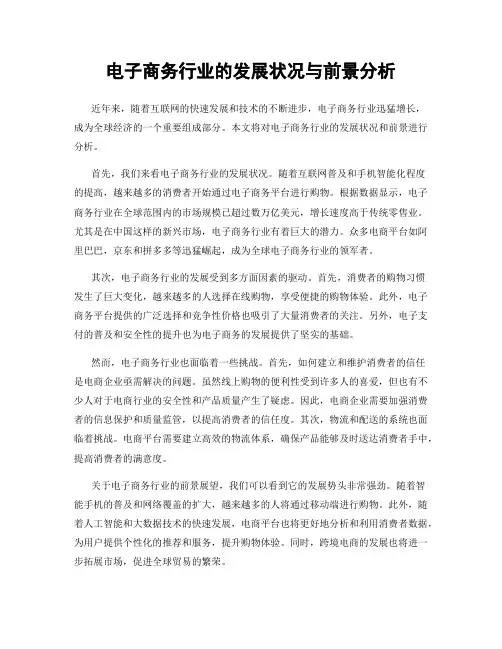 电子商务行业的发展状况与前景分析

近年来，随着互联网的快速发展和技术的不断进步，电子商务行业迅猛增长，成为全球经济的一个重要组成部分。本文将对电子商务行业的发展状况和前景进行分析。

首先，我们来看电子商务行业的发展状况。随着互联网普及和手机智能化程度的提高，越来越多的消费者开始通过电子商务平台进行购物。根据数据显示，电子商务行业在全球范围内的市场规模已超过数万亿美元，增长速度高于传统零售业。尤其是在中国这样的新兴市场，电子商务行业有着巨大的潜力。众多电商平台如阿里巴巴，京东和拼多多等迅猛崛起，成为全球电子商务行业的领军者。

其次，电子商务行业的发展受到多方面因素的驱动。首先，消费者的购物习惯发生了巨大变化，越来越多的人选择在线购物，享受便捷的购物体验。此外，电子商务平台提供的广泛选择和竞争性价格也吸引了大量消费者的关注。另外，电子支付的普及和安全性的提升也为电子商务的发展提供了坚实的基础。

然而，电子商务行业也面临着一些挑战。首先，如何建立和维护消费者的信任是电商企业亟需解决的问题。虽然线上购物的便利性受到许多人的喜爱，但也有不少人对于电商行业的安全性和产品质量产生了疑虑。因此，电商企业需要加强消费者的信息保护和质量监管，以提高消费者的信任度。其次，物流和配送的系统也面临着挑战。电商平台需要建立高效的物流体系，确保产品能够及时送达消费者手中，提高消费者的满意度。

关于电子商务行业的前景展望，我们可以看到它的发展势头非常强劲。随着智能手机的普及和网络覆盖的扩大，越来越多的人将通过移动端进行购物。此外，随着人工智能和大数据技术的快速发展，电商平台也将更好地分析和利用消费者数据，为用户提供个性化的推荐和服务，提升购物体验。同时，跨境电商的发展也将进一步拓展市场，促进全球贸易的繁荣。